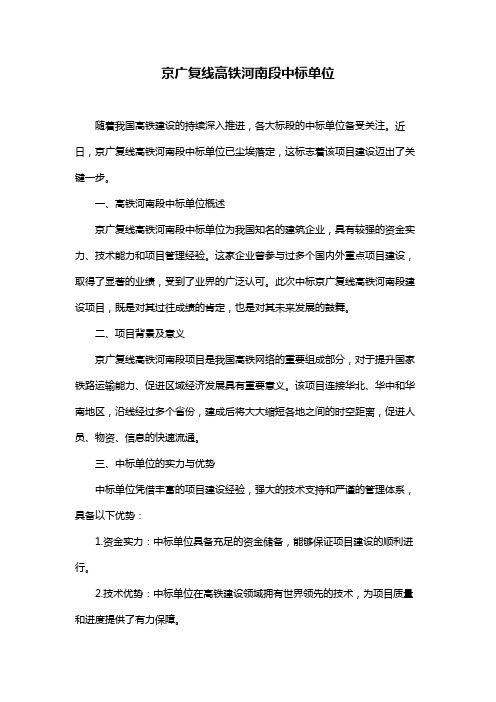 京广复线高铁河南段中标单位

随着我国高铁建设的持续深入推进，各大标段的中标单位备受关注。近日，京广复线高铁河南段中标单位已尘埃落定，这标志着该项目建设迈出了关键一步。

一、高铁河南段中标单位概述

京广复线高铁河南段中标单位为我国知名的建筑企业，具有较强的资金实力、技术能力和项目管理经验。这家企业曾参与过多个国内外重点项目建设，取得了显著的业绩，受到了业界的广泛认可。此次中标京广复线高铁河南段建设项目，既是对其过往成绩的肯定，也是对其未来发展的鼓舞。

二、项目背景及意义

京广复线高铁河南段项目是我国高铁网络的重要组成部分，对于提升国家铁路运输能力、促进区域经济发展具有重要意义。该项目连接华北、华中和华南地区，沿线经过多个省份，建成后将大大缩短各地之间的时空距离，促进人员、物资、信息的快速流通。

三、中标单位的实力与优势

中标单位凭借丰富的项目建设经验，强大的技术支持和严谨的管理体系，具备以下优势：

1.资金实力：中标单位具备充足的资金储备，能够保证项目建设的顺利进行。

2.技术优势：中标单位在高铁建设领域拥有世界领先的技术，为项目质量和进度提供了有力保障。